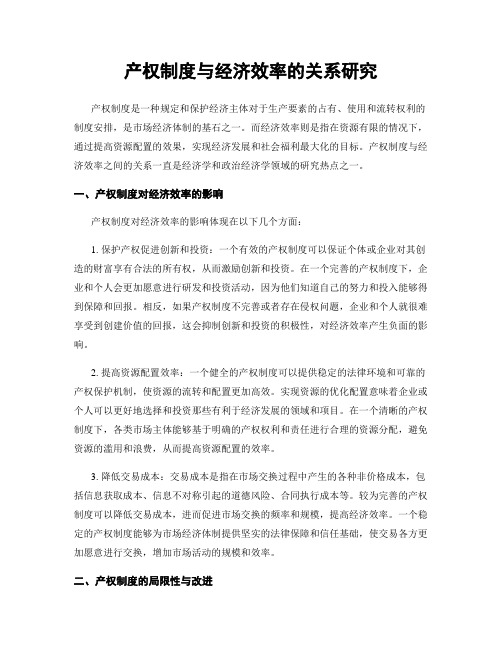 产权制度与经济效率的关系研究

产权制度是一种规定和保护经济主体对于生产要素的占有、使用和流转权利的制度安排，是市场经济体制的基石之一。而经济效率则是指在资源有限的情况下，通过提高资源配置的效果，实现经济发展和社会福利最大化的目标。产权制度与经济效率之间的关系一直是经济学和政治经济学领域的研究热点之一。

一、产权制度对经济效率的影响

产权制度对经济效率的影响体现在以下几个方面：

1. 保护产权促进创新和投资：一个有效的产权制度可以保证个体或企业对其创造的财富享有合法的所有权，从而激励创新和投资。在一个完善的产权制度下，企业和个人会更加愿意进行研发和投资活动，因为他们知道自己的努力和投入能够得到保障和回报。相反，如果产权制度不完善或者存在侵权问题，企业和个人就很难享受到创建价值的回报，这会抑制创新和投资的积极性，对经济效率产生负面的影响。

2. 提高资源配置效率：一个健全的产权制度可以提供稳定的法律环境和可靠的产权保护机制，使资源的流转和配置更加高效。实现资源的优化配置意味着企业或个人可以更好地选择和投资那些有利于经济发展的领域和项目。在一个清晰的产权制度下，各类市场主体能够基于明确的产权权利和责任进行合理的资源分配，避免资源的滥用和浪费，从而提高资源配置的效率。

3. 降低交易成本：交易成本是指在市场交换过程中产生的各种非价格成本，包括信息获取成本、信息不对称引起的道德风险、合同执行成本等。较为完善的产权制度可以降低交易成本，进而促进市场交换的频率和规模，提高经济效率。一个稳定的产权制度能够为市场经济体制提供坚实的法律保障和信任基础，使交易各方更加愿意进行交换，增加市场活动的规模和效率。

二、产权制度的局限性与改进